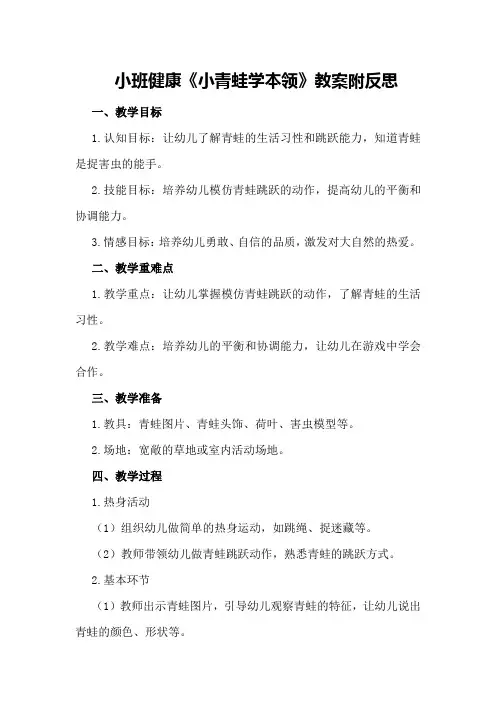 小班健康《小青蛙学本领》教案附反思

一、教学目标

1.认知目标：让幼儿了解青蛙的生活习性和跳跃能力，知道青蛙是捉害虫的能手。

2.技能目标：培养幼儿模仿青蛙跳跃的动作，提高幼儿的平衡和协调能力。

3.情感目标：培养幼儿勇敢、自信的品质，激发对大自然的热爱。

二、教学重难点

1.教学重点：让幼儿掌握模仿青蛙跳跃的动作，了解青蛙的生活习性。

2.教学难点：培养幼儿的平衡和协调能力，让幼儿在游戏中学会合作。

三、教学准备

1.教具：青蛙图片、青蛙头饰、荷叶、害虫模型等。

2.场地：宽敞的草地或室内活动场地。

四、教学过程

1.热身活动

（1）组织幼儿做简单的热身运动，如跳绳、捉迷藏等。

（2）教师带领幼儿做青蛙跳跃动作，熟悉青蛙的跳跃方式。

2.基本环节

（1）教师出示青蛙图片，引导幼儿观察青蛙的特征，让幼儿说出青蛙的颜色、形状等。